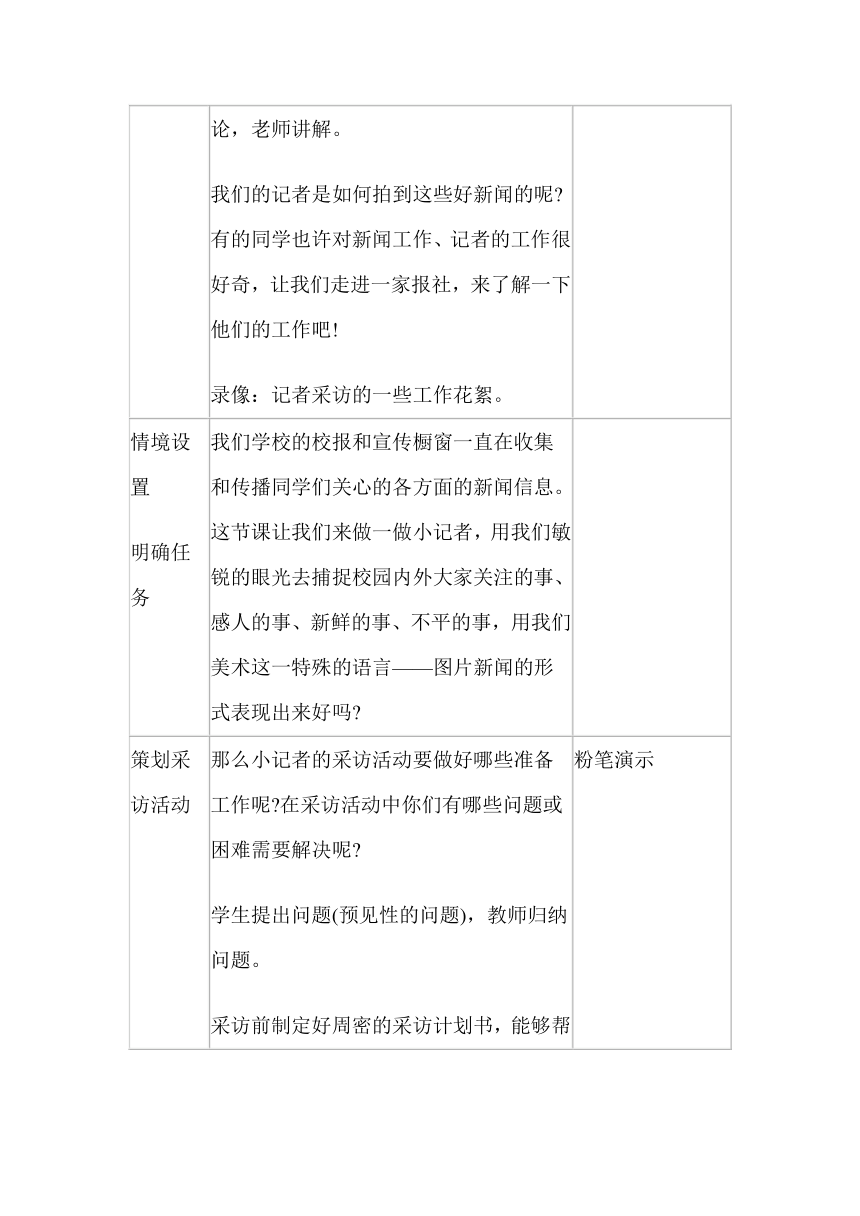 |  |  |  |
|---|---|---|
|  | 论，老师讲解。<br><br>我们的记者是如何拍到这些好新闻的呢?有的同学也许对新闻工作、记者的工作很好奇，让我们走进一家报社，来了解一下他们的工作吧!<br><br>录像：记者采访的一些工作花絮。 |  |
| 情境设置<br><br>明确任务 | 我们学校的校报和宣传橱窗一直在收集和传播同学们关心的各方面的新闻信息。这节课让我们来做一做小记者，用我们敏锐的眼光去捕捉校园内外大家关注的事、感人的事、新鲜的事、不平的事，用我们美术这一特殊的语言——图片新闻的形式表现出来好吗? |  |
| 策划采访活动 | 那么小记者的采访活动要做好哪些准备工作呢?在采访活动中你们有哪些问题或困难需要解决呢?<br><br>学生提出问题(预见性的问题)，教师归纳问题。<br><br>采访前制定好周密的采访计划书，能够帮 | 粉笔演示 |